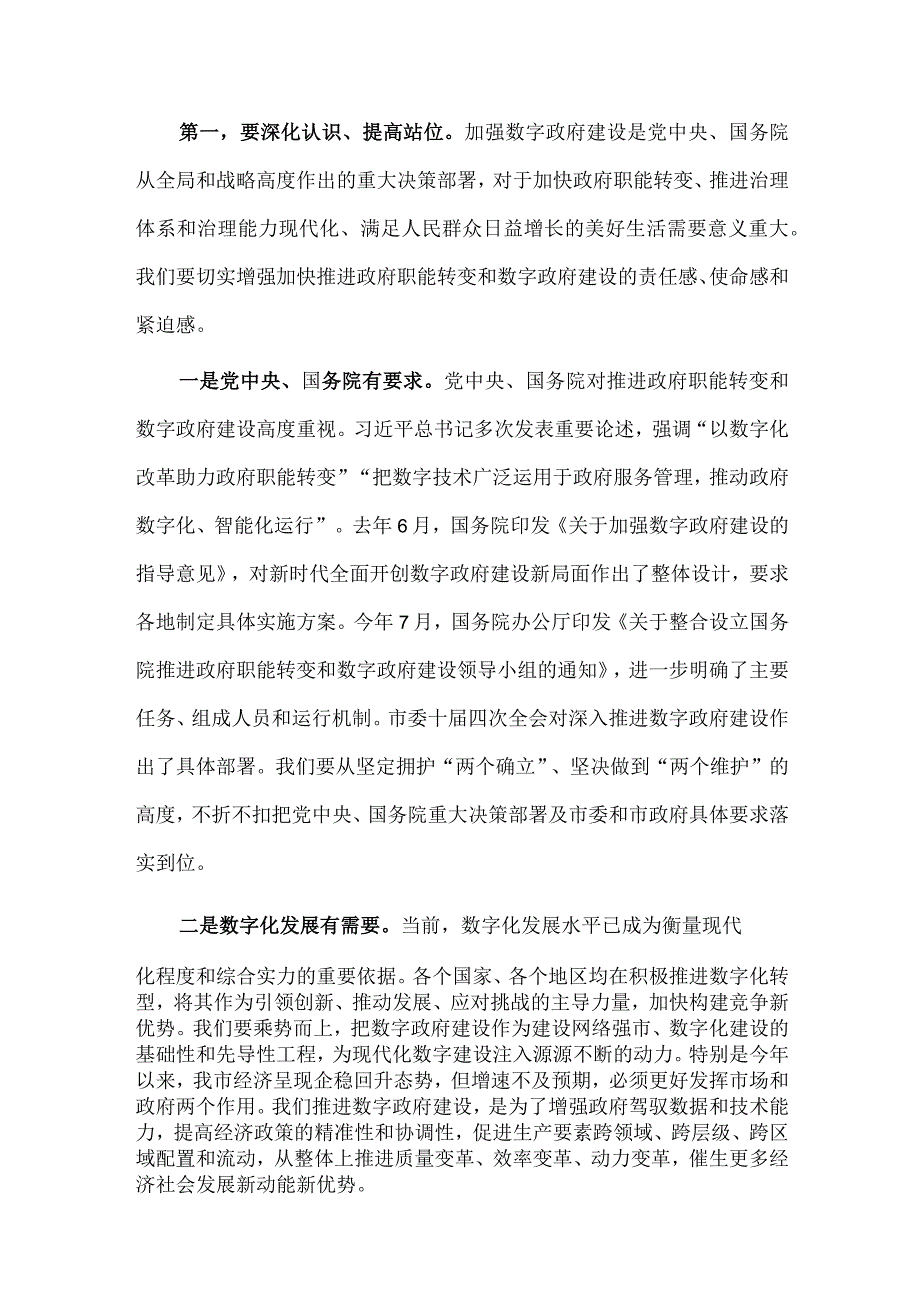 第一，要深化认识、提高站位。加强数字政府建设是党中央、国务院从全局和战略高度作出的重大决策部署，对于加快政府职能转变、推进治理体系和治理能力现代化、满足人民群众日益增长的美好生活需要意义重大。我们要切实增强加快推进政府职能转变和数字政府建设的责任感、使命感和紧迫感。

一是党中央、国务院有要求。党中央、国务院对推进政府职能转变和数字政府建设高度重视。习近平总书记多次发表重要论述，强调“以数字化改革助力政府职能转变”“把数字技术广泛运用于政府服务管理，推动政府数字化、智能化运行”。去年6月，国务院印发《关于加强数字政府建设的指导意见》，对新时代全面开创数字政府建设新局面作出了整体设计，要求各地制定具体实施方案。今年7月，国务院办公厅印发《关于整合设立国务院推进政府职能转变和数字政府建设领导小组的通知》，进一步明确了主要任务、组成人员和运行机制。市委十届四次全会对深入推进数字政府建设作出了具体部署。我们要从坚定拥护“两个确立”、坚决做到“两个维护”的高度，不折不扣把党中央、国务院重大决策部署及市委和市政府具体要求落实到位。

二是数字化发展有需要。当前，数字化发展水平已成为衡量现代化程度和综合实力的重要依据。各个国家、各个地区均在积极推进数字化转型，将其作为引领创新、推动发展、应对挑战的主导力量，加快构建竞争新优势。我们要乘势而上，把数字政府建设作为建设网络强市、数字化建设的基础性和先导性工程，为现代化数字建设注入源源不断的动力。特别是今年以来，我市经济呈现企稳回升态势，但增速不及预期，必须更好发挥市场和政府两个作用。我们推进数字政府建设，是为了增强政府驾驭数据和技术能力，提高经济政策的精准性和协调性，促进生产要素跨领域、跨层级、跨区域配置和流动，从整体上推进质量变革、效率变革、动力变革，催生更多经济社会发展新动能新优势。